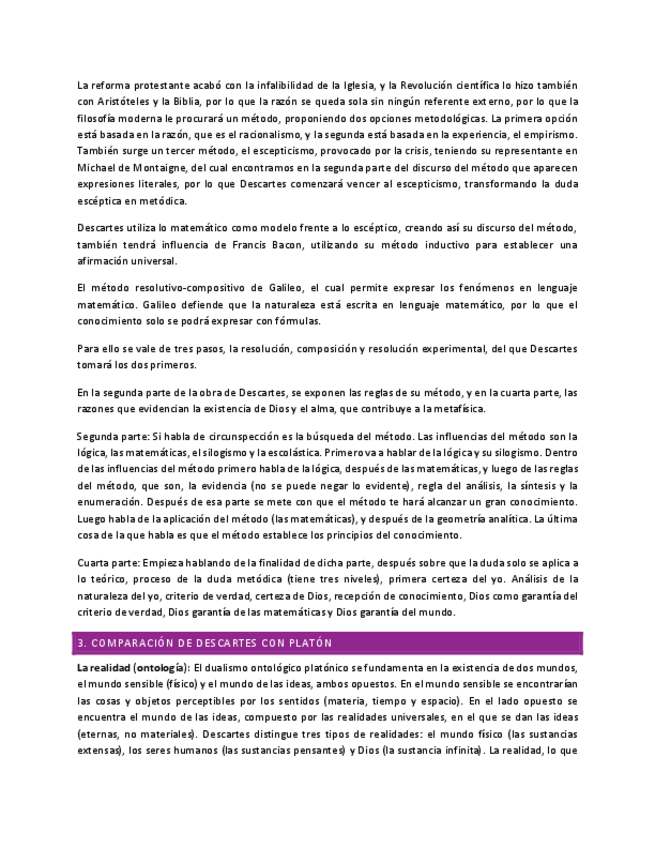 La reforma protestante acabó con la infalibilidad de la Iglesia, y la Revolución científica lo hizo también con Aristóteles y la Biblia, por lo que la razón se queda sola sin ningún referente externo, por lo que la filosofía moderna le procurará un método, proponiendo dos opciones metodológicas. La primera opción está basada en la razón, que es el racionalismo, y la segunda está basada en la experiencia, el empirismo. También surge un tercer método, el escepticismo, provocado por la crisis, teniendo su representante en Michael de Montaigne, del cual encontramos en la segunda parte del discurso del método que aparecen expresiones literales, por lo que Descartes comenzará vencer al escepticismo, transformando la duda escéptica en metódica.

Descartes utiliza lo matemático como modelo frente a lo escéptico, creando así su discurso del método, también tendrá influencia de Francis Bacon, utilizando su método inductivo para establecer una afirmación universal.

El método resolutivo-compositivo de Galileo, el cual permite expresar los fenómenos en lenguaje matemático. Galileo defiende que la naturaleza está escrita en lenguaje matemático, por lo que el conocimiento solo se podrá expresar con fórmulas.

Para ello se vale de tres pasos, la resolución, composición y resolución experimental, del que Descartes tomará los dos primeros.

En la segunda parte de la obra de Descartes, se exponen las reglas de su método, y en la cuarta parte, las razones que evidencian la existencia de Dios y el alma, que contribuye a la metafísica.

Segunda parte: Si habla de circunspección es la búsqueda del método. Las influencias del método son la lógica, las matemáticas, el silogismo y la escolástica. Primero va a hablar de la lógica y su silogismo. Dentro de las influencias del método primero habla de la lógica, después de las matemáticas, y luego de las reglas del método, que son, la evidencia (no se puede negar lo evidente), regla del análisis, la síntesis y la enumeración. Después de esa parte se mete con que el método te hará alcanzar un gran conocimiento. Luego habla de la aplicación del método (las matemáticas), y después de la geometría analítica. La última cosa de la que habla es que el método establece los principios del conocimiento.

Cuarta parte: Empieza hablando de la finalidad de dicha parte, después sobre que la duda solo se aplica a lo teórico, proceso de la duda metódica (tiene tres niveles), primera certeza del yo. Análisis de la naturaleza del yo, criterio de verdad, certeza de Dios, recepción de conocimiento, Dios como garantía del criterio de verdad, Dios garantía de las matemáticas y Dios garantía del mundo.

3. COMPARACIÓN DE DESCARTES CON PLATÓN

La realidad (ontología): El dualismo ontológico platónico se fundamenta en la existencia de dos mundos, el mundo sensible (físico) y el mundo de las ideas, ambos opuestos. En el mundo sensible se encontrarían las cosas y objetos perceptibles por los sentidos (materia, tiempo y espacio). En el lado opuesto se encuentra el mundo de las ideas, compuesto por las realidades universales, en el que se dan las ideas (eternas, no materiales). Descartes distingue tres tipos de realidades: el mundo físico (las sustancias extensas), los seres humanos (las sustancias pensantes) y Dios (la sustancia infinita). La realidad, lo que